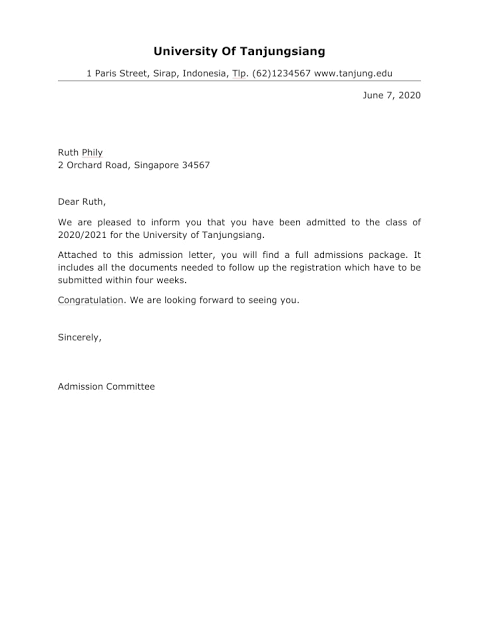 University Of Tanjungsiang

1 Paris Street, Sirap, Indonesia, Tlp. (62)1234567 www.tanjung.edu

June 7, 2020

Ruth Phily
2 Orchard Road, Singapore 34567

Dear Ruth,

We are pleased to inform you that you have been admitted to the class of 2020/2021 for the University of Tanjungsiang.

Attached to this admission letter, you will find a full admissions package. It includes all the documents needed to follow up the registration which have to be submitted within four weeks.

Congratulation. We are looking forward to seeing you.

Sincerely,

Admission Committee